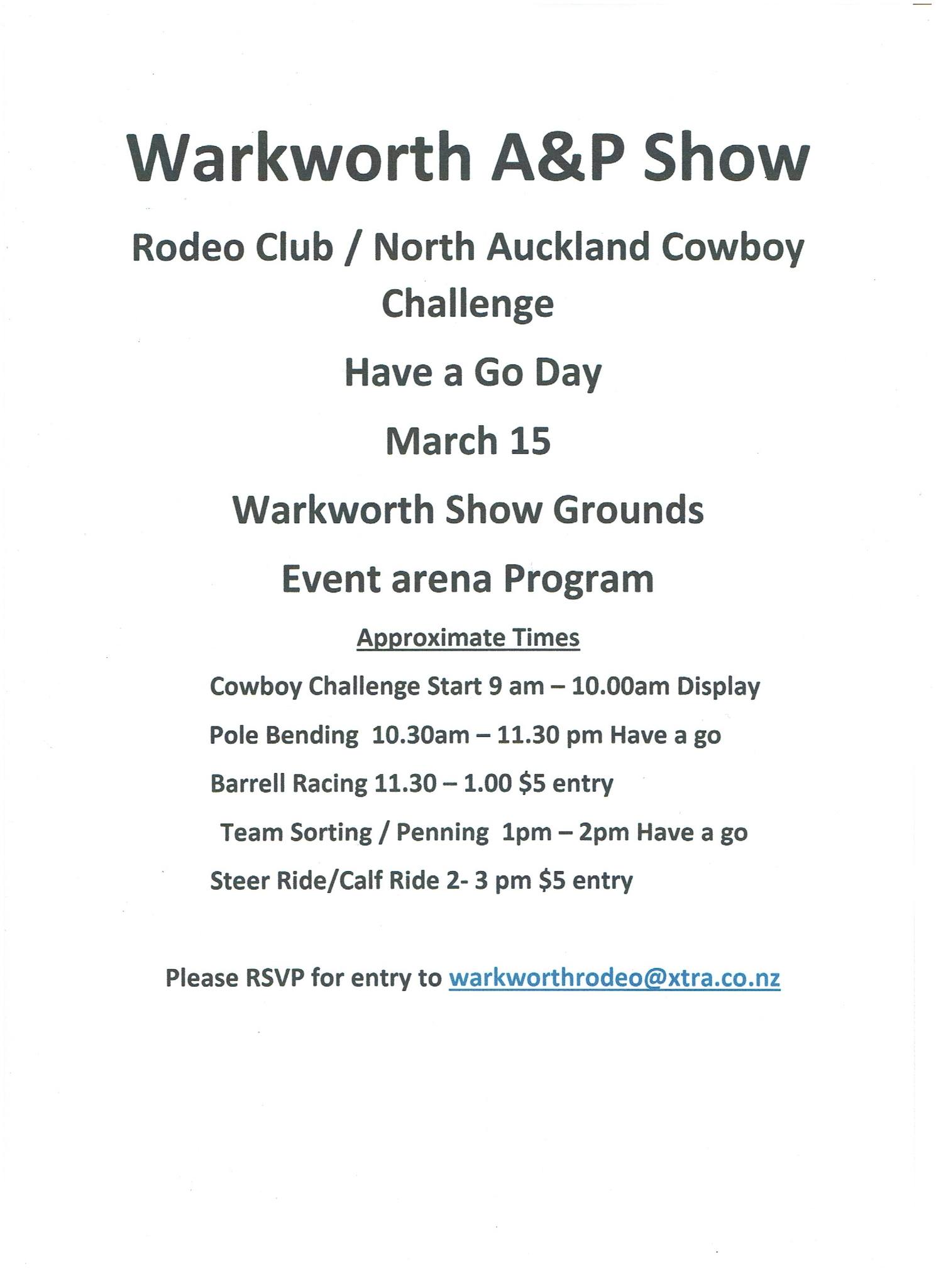 Warkworth A&P Show

Rodeo Club / North Auckland Cowboy Challenge

Have a Go Day

March 15

Warkworth Show Grounds

Event arena Program

Approximate Times

Cowboy Challenge Start 9 am – 10.00am Display

Pole Bending 10.30am – 11.30 pm Have a go

Barrell Racing 11.30 – 1.00 $5 entry

Team Sorting / Penning 1pm – 2pm Have a go

Steer Ride/Calf Ride 2- 3 pm $5 entry

Please RSVP for entry to warkworthrodeo@xtra.co.nz